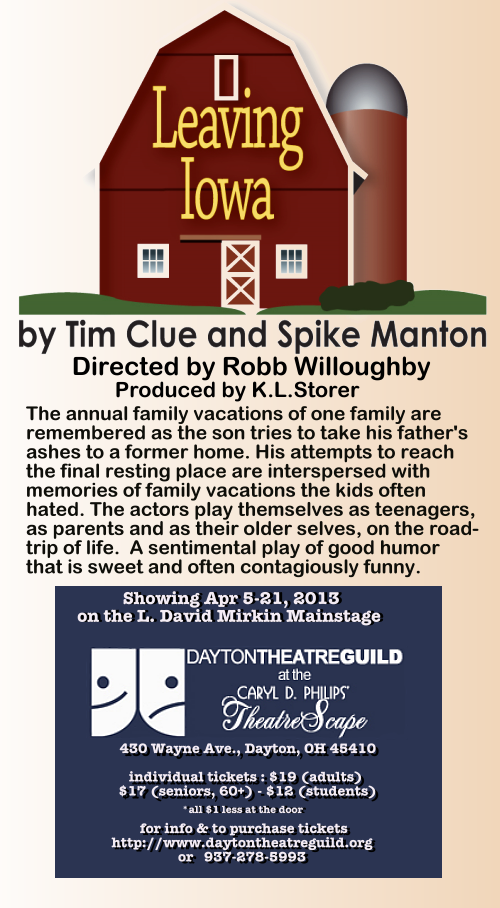 Leaving Iowa

by Tim Clue and Spike Manton

Directed by Robb Willoughby

Produced by K.L.Storer

The annual family vacations of one family are remembered as the son tries to take his father's ashes to a former home. His attempts to reach the final resting place are interspersed with memories of family vacations the kids often hated. The actors play themselves as teenagers, as parents and as their older selves, on the road-trip of life. A sentimental play of good humor that is sweet and often contagiously funny.

Showing Apr 5-21, 2013
on the L. David Mirkin Mainstage

DAYTONTHEATREGUILD
at the
CARYL D. PHILIPS'
TheatreScape

430 Wayne Ave., Dayton, OH 45410

individual tickets : $19 (adults)
$17 (seniors, 60+) - $12 (students)
*all $1 less at the door

for info & to purchase tickets
http://www.daytontheatreguild.org
or 937-278-5993